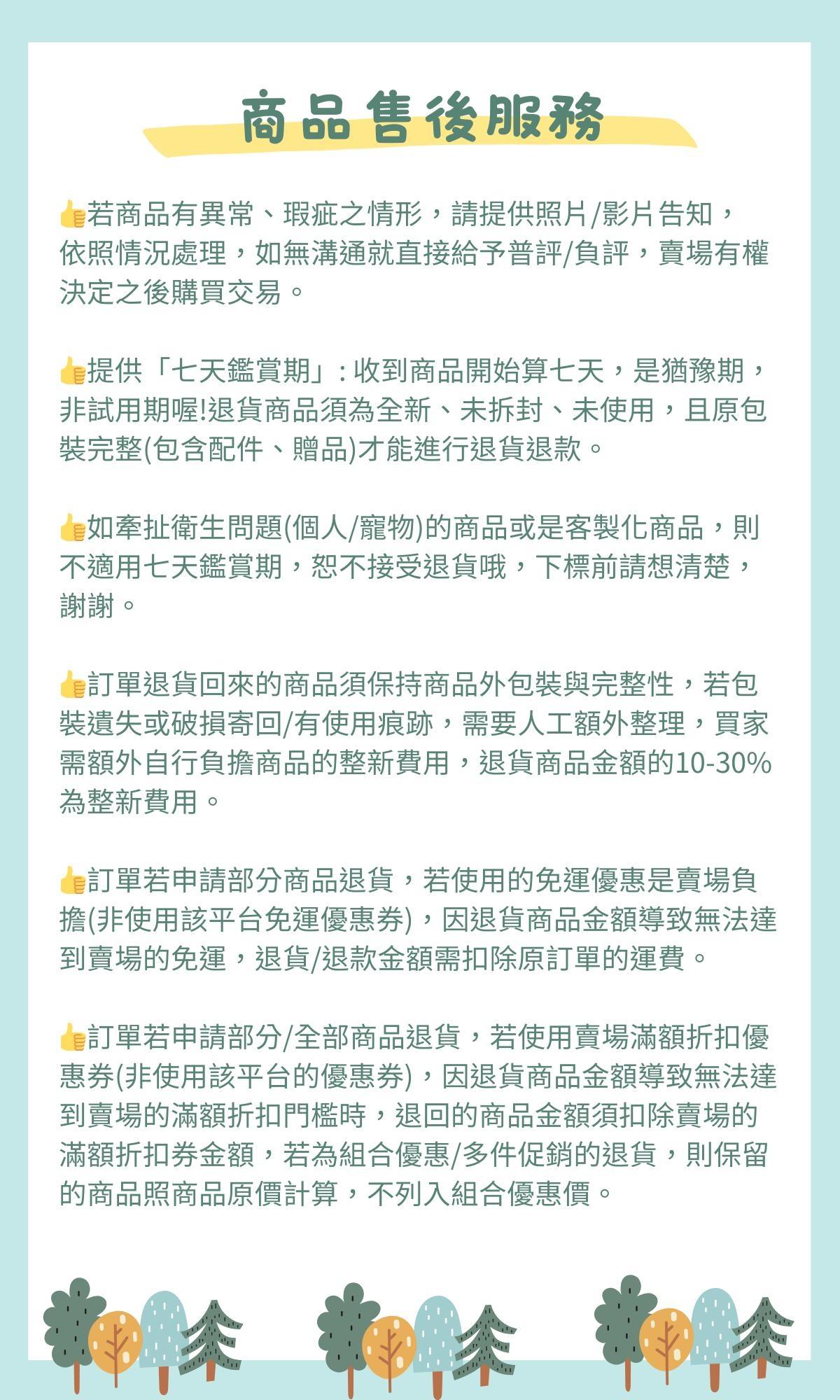 商品售後服務

👍若商品有異常、瑕疵之情形，請提供照片/影片告知，依照情況處理，如無溝通就直接給予普評/負評，賣場有權決定之後購買交易。

👍提供「七天鑑賞期」: 收到商品開始算七天，是猶豫期，非試用期喔!退貨商品須為全新、未拆封、未使用，且原包裝完整(包含配件、贈品)才能進行退貨退款。

👍如牽扯衛生問題(個人/寵物)的商品或是客製化商品，則不適用七天鑑賞期，恕不接受退貨哦，下標前請想清楚，謝謝。

👍訂單退貨回來的商品須保持商品外包裝與完整性，若包裝遺失或破損寄回/有使用痕跡，需要人工額外整理，買家需額外自行負擔商品的整新費用，退貨商品金額的10-30%為整新費用。

👍訂單若申請部分商品退貨，若使用的免運優惠是賣場負擔(非使用該平台免運優惠券)，因退貨商品金額導致無法達到賣場的免運，退貨/退款金額需扣除原訂單的運費。

👍訂單若申請部分/全部商品退貨，若使用賣場滿額折扣優惠券(非使用該平台的優惠券)，因退貨商品金額導致無法達到賣場的滿額折扣門檻時，退回的商品金額須扣除賣場的滿額折扣券金額，若為組合優惠/多件促銷的退貨，則保留的商品照商品原價計算，不列入組合優惠價。